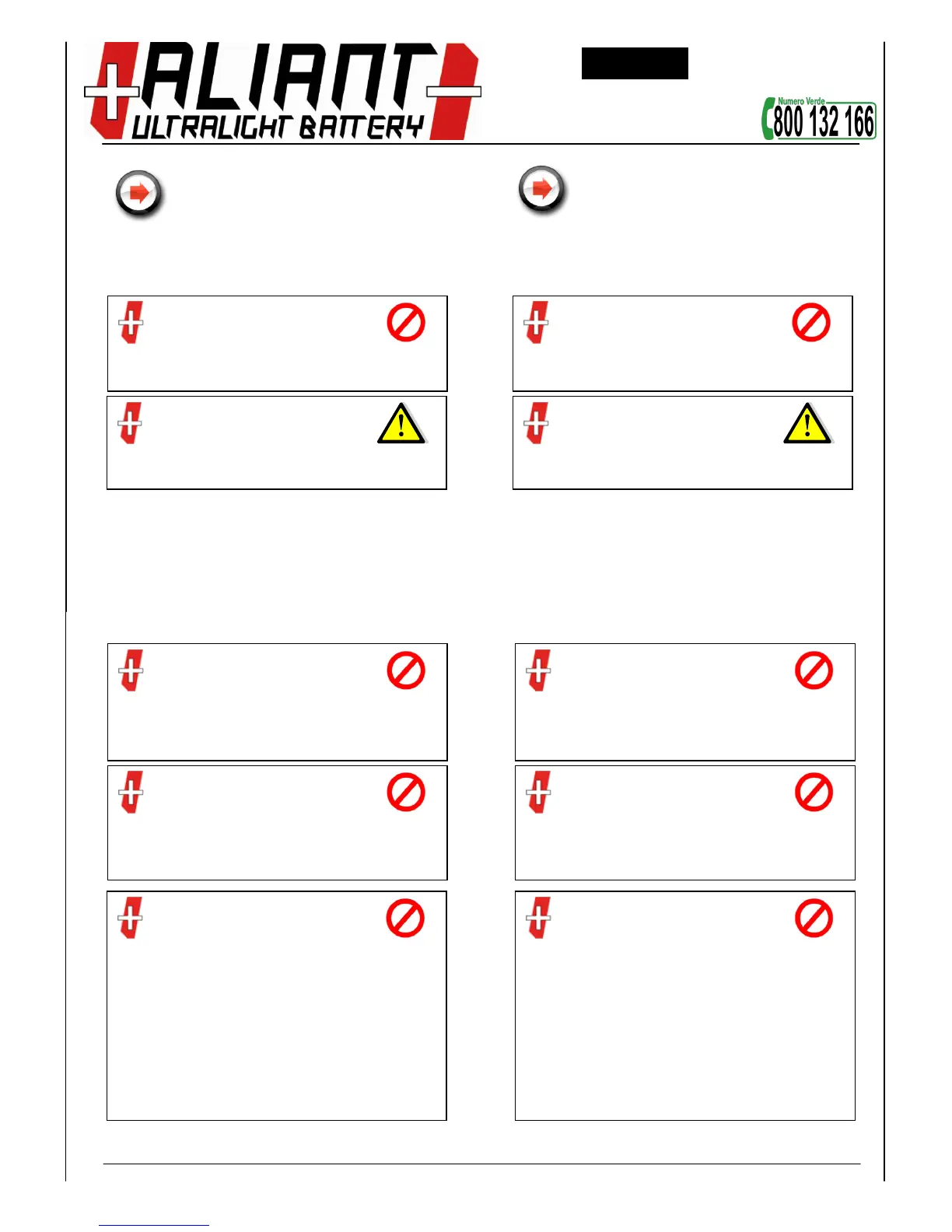 ALIANT
ULTRALIGHT BATTERY

Numero Verde
800 132 166